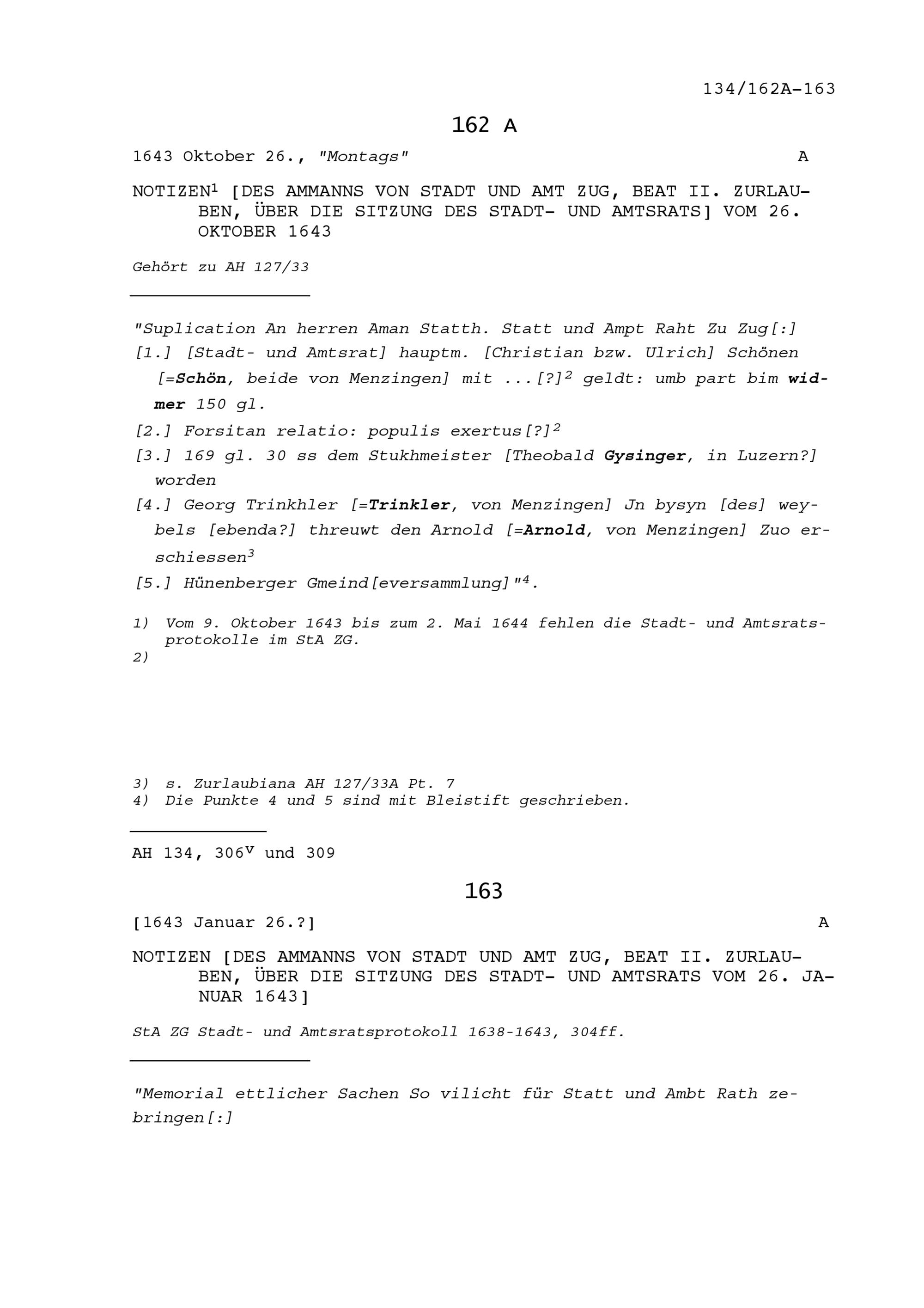 134/162A-163

162 A

1643 Oktober 26., "Montags" A

NOTIZEN$^1$ [DES AMMANNS VON STADT UND AMT ZUG, BEAT II. ZURLAUBEN, ÜBER DIE SITZUNG DES STADT- UND AMTSRATS] VOM 26. OKTOBER 1643

Gehört zu AH 127/33

"Suplication An herren Aman Statth. Statt und Ampt Raht Zu Zug[:]
[1.] [Stadt- und Amtsrat] hauptm. [Christian bzw. Ulrich] Schönen [=Schön, beide von Menzingen] mit ...[?]$^2$ geldt: umb part bim widmer 150 gl.
[2.] Forsitan relatio: populis exertus[?]$^2$
[3.] 169 gl. 30 ss dem Stukhmeister [Theobald Gysinger, in Luzern?] worden
[4.] Georg Trinkhler [=Trinkler, von Menzingen] Jn bysyn [des] weybels [ebenda?] threuwt den Arnold [=Arnold, von Menzingen] Zuo erschiessen$^3$
[5.] Hünenberger Gmeind[eversammlung]"$^4$.

1) Vom 9. Oktober 1643 bis zum 2. Mai 1644 fehlen die Stadt- und Amtsratsprotokolle im StA ZG.
2)

3) s. Zurlaubiana AH 127/33A Pt. 7
4) Die Punkte 4 und 5 sind mit Bleistift geschrieben.

AH 134, 306$^v$ und 309

163

[1643 Januar 26.?] A

NOTIZEN [DES AMMANNS VON STADT UND AMT ZUG, BEAT II. ZURLAUBEN, ÜBER DIE SITZUNG DES STADT- UND AMTSRATS VOM 26. JANUAR 1643]

StA ZG Stadt- und Amtsratsprotokoll 1638-1643, 304ff.

"Memorial ettlicher Sachen So vilicht für Statt und Ambt Rath zebringen[:]